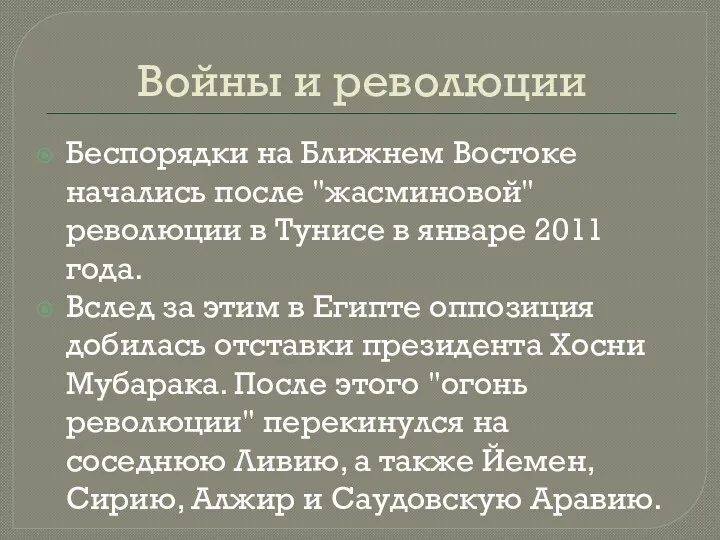 Войны и революции

Беспорядки на Ближнем Востоке начались после "жасминовой" революции в Тунисе в январе 2011 года.

Вслед за этим в Египте оппозиция добилась отставки президента Хосни Мубарака. После этого "огонь революции" перекинулся на соседнюю Ливию, а также Йемен, Сирию, Алжир и Саудовскую Аравию.